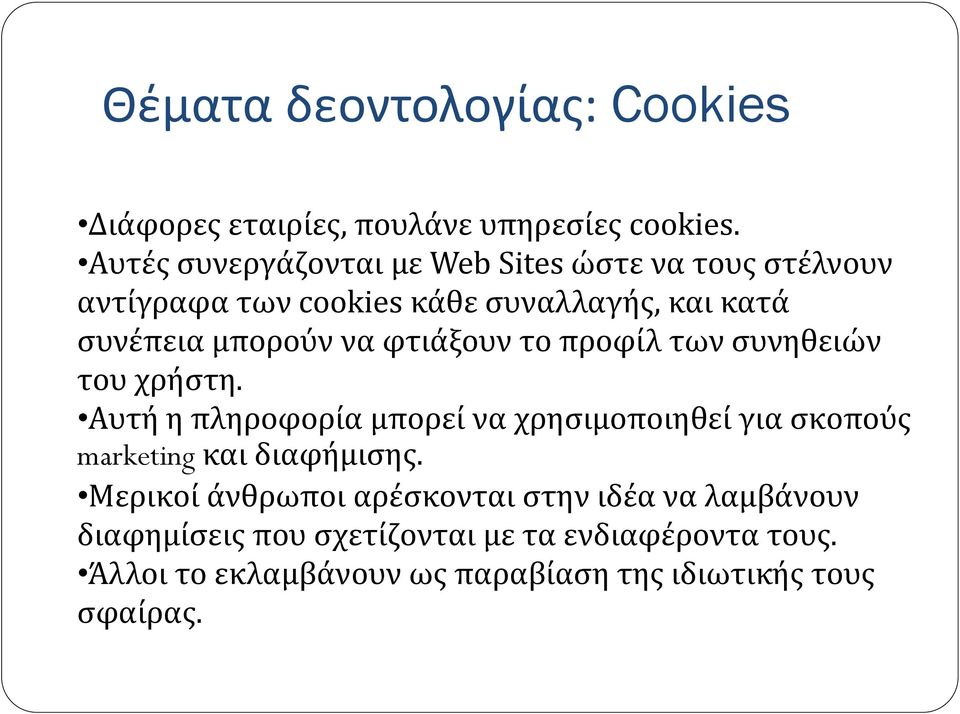 Θέματα δεοντολογίας: Cookies

•Διάφορες εταιρίες, πουλάνε υπηρεσίες cookies.
•Αυτές συνεργάζονται με Web Sites ώστε να τους στέλνουν αντίγραφα των cookies κάθε συναλλαγής, και κατά συνέπεια μπορούν να φτιάξουν το προφίλ των συνηθειών του χρήστη.
•Αυτή η πληροφορία μπορεί να χρησιμοποιηθεί για σκοπούς marketing και διαφήμισης.
•Μερικοί άνθρωποι αρέσκονται στην ιδέα να λαμβάνουν διαφημίσεις που σχετίζονται με τα ενδιαφέροντα τους.
•Άλλοι το εκλαμβάνουν ως παραβίαση της ιδιωτικής τους σφαίρας.